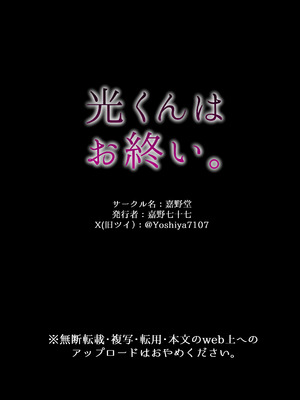 光くんは
お終い。

サークル名：嘉野堂
発行者：嘉野七十七
X(旧ツイ)：@Yoshiya7107

※無断転載・複写・転用・本文のweb上へのアップロードはおやめください。